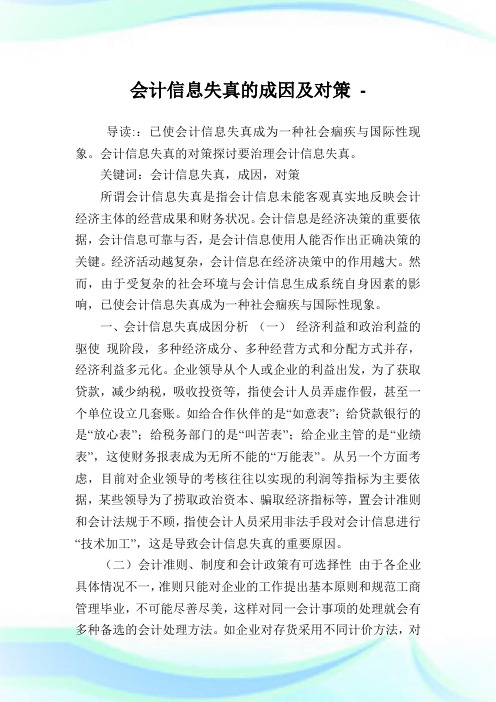 会计信息失真的成因及对策 -

导读:：已使会计信息失真成为一种社会痼疾与国际性现象。会计信息失真的对策探讨要治理会计信息失真。

关键词：会计信息失真，成因，对策

所谓会计信息失真是指会计信息未能客观真实地反映会计经济主体的经营成果和财务状况。会计信息是经济决策的重要依据，会计信息可靠与否，是会计信息使用人能否作出正确决策的关键。经济活动越复杂，会计信息在经济决策中的作用越大。然而，由于受复杂的社会环境与会计信息生成系统自身因素的影响，已使会计信息失真成为一种社会痼疾与国际性现象。

一、会计信息失真成因分析 （一） 经济利益和政治利益的驱使 现阶段，多种经济成分、多种经营方式和分配方式并存，经济利益多元化。企业领导从个人或企业的利益出发，为了获取贷款，减少纳税，吸收投资等，指使会计人员弄虚作假，甚至一个单位设立几套账。如给合作伙伴的是“如意表”；给贷款银行的是“放心表”；给税务部门的是“叫苦表”；给企业主管的是“业绩表”，这使财务报表成为无所不能的“万能表”。从另一个方面考虑，目前对企业领导的考核往往以实现的利润等指标为主要依据，某些领导为了捞取政治资本、骗取经济指标等，置会计准则和会计法规于不顾，指使会计人员采用非法手段对会计信息进行“技术加工”，这是导致会计信息失真的重要原因。

（二）会计准则、制度和会计政策有可选择性 由于各企业具体情况不一，准则只能对企业的工作提出基本原则和规范工商管理毕业，不可能尽善尽美，这样对同一会计事项的处理就会有多种备选的会计处理方法。如企业对存货采用不同计价方法，对